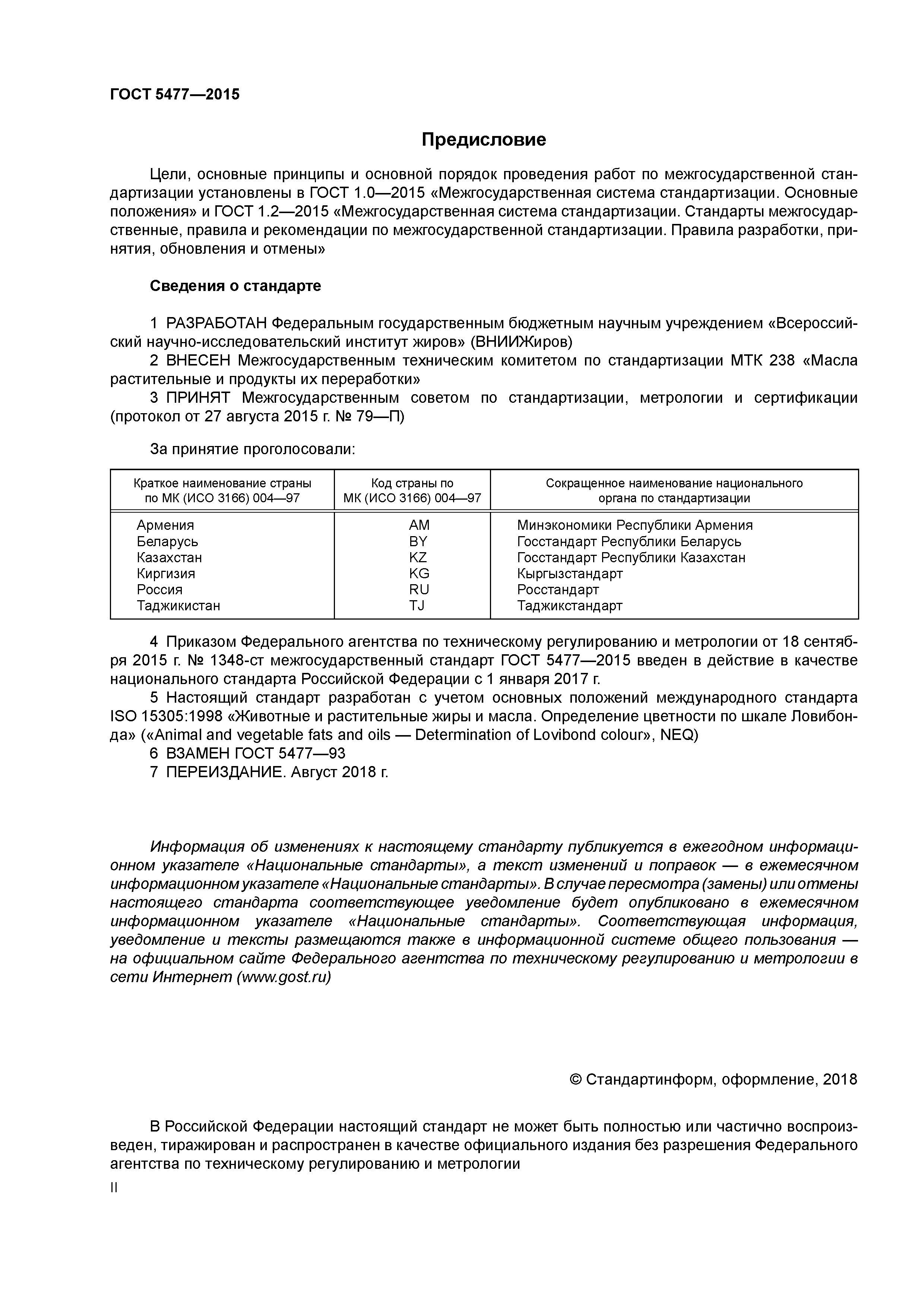 ГОСТ 5477—2015

Предисловие

Цели, основные принципы и основной порядок проведения работ по межгосударственной стандартизации установлены в ГОСТ 1.0—2015 «Межгосударственная система стандартизации. Основные положения» и ГОСТ 1.2—2015 «Межгосударственная система стандартизации. Стандарты межгосударственные, правила и рекомендации по межгосударственной стандартизации. Правила разработки, принятия, обновления и отмены»

Сведения о стандарте

1 РАЗРАБОТАН Федеральным государственным бюджетным научным учреждением «Всероссийский научно-исследовательский институт жиров» (ВНИИЖиров)
2 ВНЕСЕН Межгосударственным техническим комитетом по стандартизации МТК 238 «Масла растительные и продукты их переработки»
3 ПРИНЯТ Межгосударственным советом по стандартизации, метрологии и сертификации (протокол от 27 августа 2015 г. № 79—П)

За принятие проголосовали:

| Краткое наименование страны по МК (ИСО 3166) 004—97 | Код страны по МК (ИСО 3166) 004—97 | Сокращенное наименование национального органа по стандартизации |
|---|---|---|
| Армения | AM | Минэкономики Республики Армения |
| Беларусь | BY | Госстандарт Республики Беларусь |
| Казахстан | KZ | Госстандарт Республики Казахстан |
| Киргизия | KG | Кыргызстандарт |
| Россия | RU | Росстандарт |
| Таджикистан | TJ | Таджикстандарт |

4 Приказом Федерального агентства по техническому регулированию и метрологии от 18 сентября 2015 г. № 1348-ст межгосударственный стандарт ГОСТ 5477—2015 введен в действие в качестве национального стандарта Российской Федерации с 1 января 2017 г.
5 Настоящий стандарт разработан с учетом основных положений международного стандарта ISO 15305:1998 «Животные и растительные жиры и масла. Определение цветности по шкале Ловибонда» («Animal and vegetable fats and oils — Determination of Lovibond colour», NEQ)
6 ВЗАМЕН ГОСТ 5477—93
7 ПЕРЕИЗДАНИЕ. Август 2018 г.

Информация об изменениях к настоящему стандарту публикуется в ежегодном информационном указателе «Национальные стандарты», а текст изменений и поправок — в ежемесячном информационном указателе «Национальные стандарты». В случае пересмотра (замены) или отмены настоящего стандарта соответствующее уведомление будет опубликовано в ежемесячном информационном указателе «Национальные стандарты». Соответствующая информация, уведомление и тексты размещаются также в информационной системе общего пользования — на официальном сайте Федерального агентства по техническому регулированию и метрологии в сети Интернет (www.gost.ru)

© Стандартинформ, оформление, 2018

В Российской Федерации настоящий стандарт не может быть полностью или частично воспроизведен, тиражирован и распространен в качестве официального издания без разрешения Федерального агентства по техническому регулированию и метрологии

II